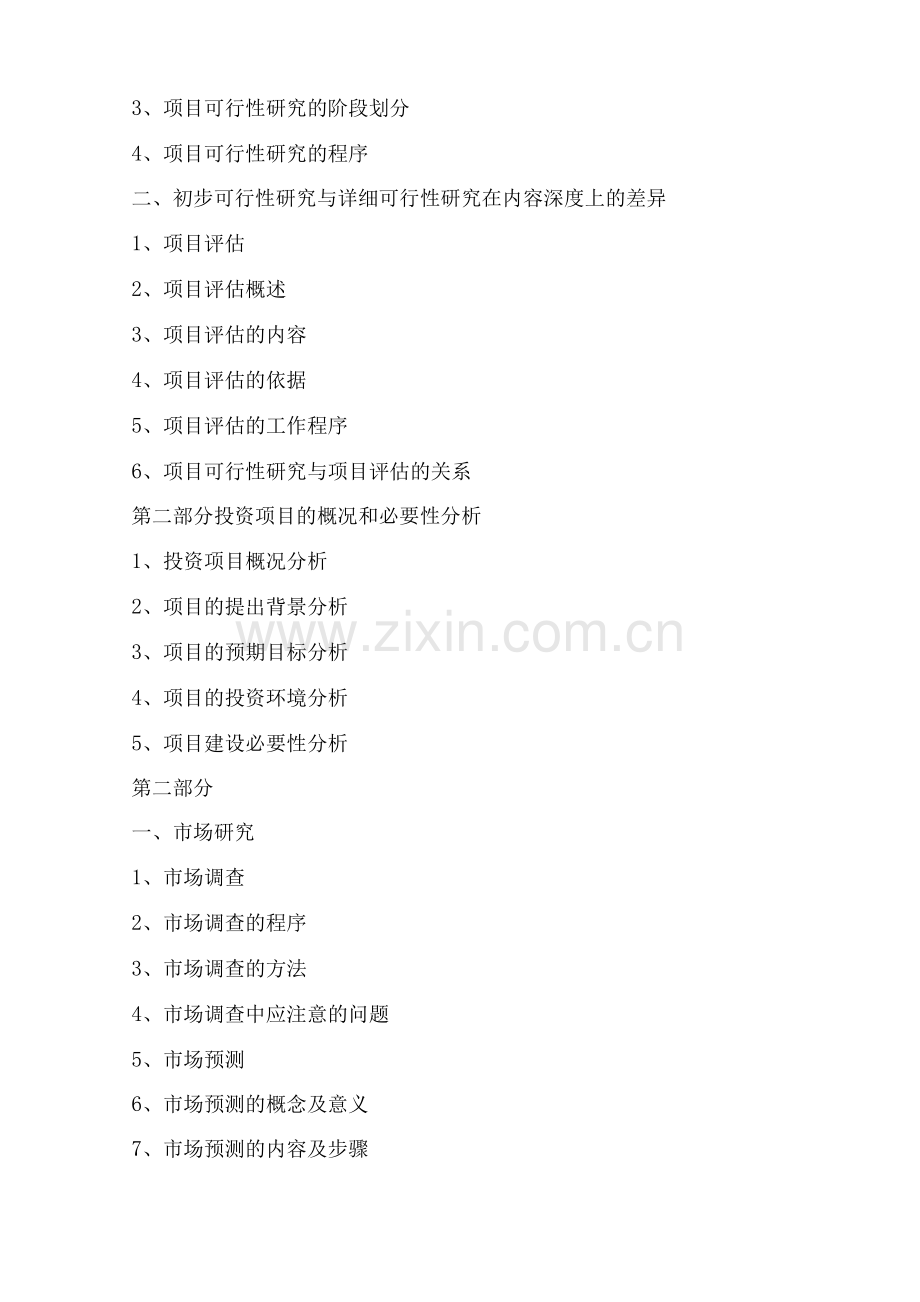 3、项目可行性研究的阶段划分

4、项目可行性研究的程序

二、初步可行性研究与详细可行性研究在内容深度上的差异

1、项目评估

2、项目评估概述

3、项目评估的内容

4、项目评估的依据

5、项目评估的工作程序

6、项目可行性研究与项目评估的关系

第二部分投资项目的概况和必要性分析

1、投资项目概况分析

2、项目的提出背景分析

3、项目的预期目标分析

4、项目的投资环境分析

5、项目建设必要性分析

第二部分

一、市场研究

1、市场调查

2、市场调查的程序

3、市场调查的方法

4、市场调查中应注意的问题

5、市场预测

6、市场预测的概念及意义

7、市场预测的内容及步骤

www.zixin.com.cn